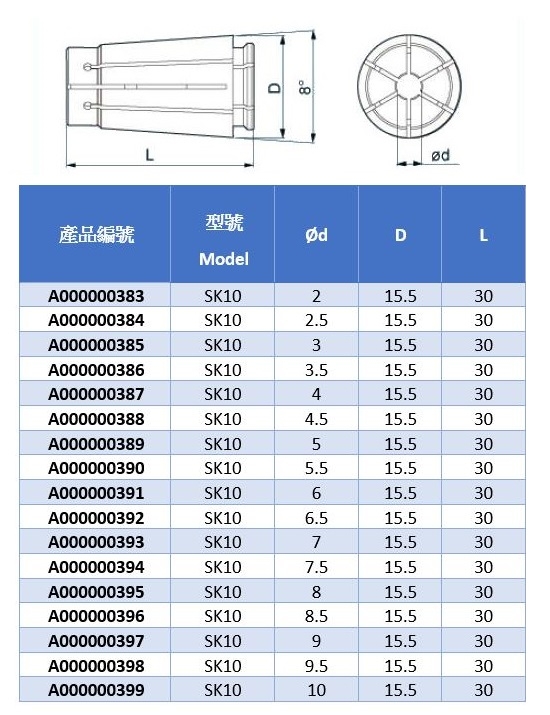 D
8°
L
ød

| 產品編號 | 型號 Model | Ød | D | L |
|---|---|---|---|---|
| A000000383 | SK10 | 2 | 15.5 | 30 |
| A000000384 | SK10 | 2.5 | 15.5 | 30 |
| A000000385 | SK10 | 3 | 15.5 | 30 |
| A000000386 | SK10 | 3.5 | 15.5 | 30 |
| A000000387 | SK10 | 4 | 15.5 | 30 |
| A000000388 | SK10 | 4.5 | 15.5 | 30 |
| A000000389 | SK10 | 5 | 15.5 | 30 |
| A000000390 | SK10 | 5.5 | 15.5 | 30 |
| A000000391 | SK10 | 6 | 15.5 | 30 |
| A000000392 | SK10 | 6.5 | 15.5 | 30 |
| A000000393 | SK10 | 7 | 15.5 | 30 |
| A000000394 | SK10 | 7.5 | 15.5 | 30 |
| A000000395 | SK10 | 8 | 15.5 | 30 |
| A000000396 | SK10 | 8.5 | 15.5 | 30 |
| A000000397 | SK10 | 9 | 15.5 | 30 |
| A000000398 | SK10 | 9.5 | 15.5 | 30 |
| A000000399 | SK10 | 10 | 15.5 | 30 |